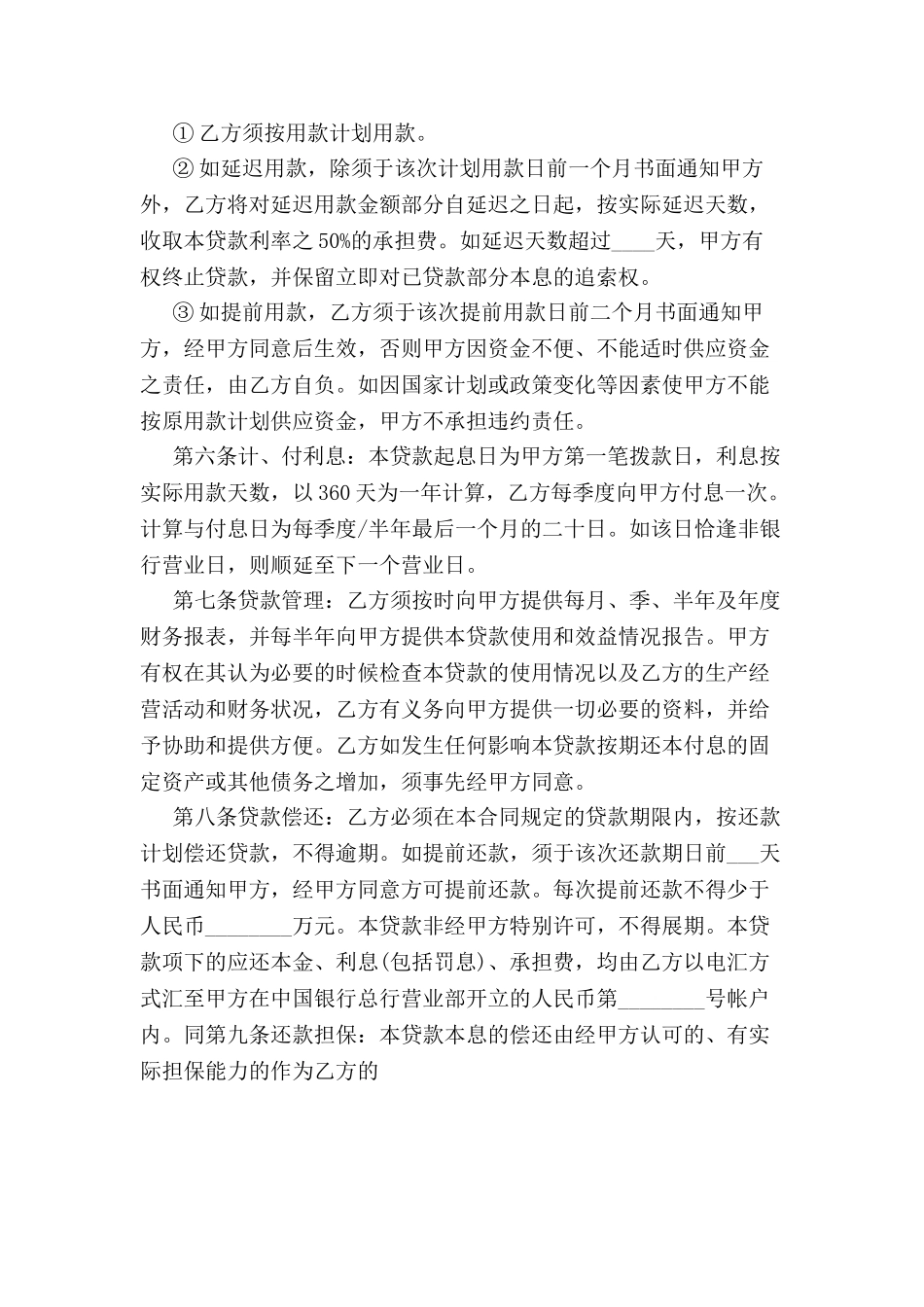 ① 乙方须按用款计划用款。

② 如延迟用款，除须于该次计划用款日前一个月书面通知甲方外，乙方将对延迟用款金额部分自延迟之日起，按实际延迟天数，收取本贷款利率之 50%的承担费。如延迟天数超过____天，甲方有权终止贷款，并保留立即对已贷款部分本息的追索权。

③ 如提前用款，乙方须于该次提前用款日前二个月书面通知甲方，经甲方同意后生效，否则甲方因资金不便、不能适时供应资金之责任，由乙方自负。如因国家计划或政策变化等因素使甲方不能按原用款计划供应资金，甲方不承担违约责任。

第六条计、付利息：本贷款起息日为甲方第一笔拨款日，利息按实际用款天数，以 360 天为一年计算，乙方每季度向甲方付息一次。计算与付息日为每季度/半年最后一个月的二十日。如该日恰逢非银行营业日，则顺延至下一个营业日。

第七条贷款管理：乙方须按时向甲方提供每月、季、半年及年度财务报表，并每半年向甲方提供本贷款使用和效益情况报告。甲方有权在其认为必要的时候检查本贷款的使用情况以及乙方的生产经营活动和财务状况，乙方有义务向甲方提供一切必要的资料，并给予协助和提供方便。乙方如发生任何影响本贷款按期还本付息的固定资产或其他债务之增加，须事先经甲方同意。

第八条贷款偿还：乙方必须在本合同规定的贷款期限内，按还款计划偿还贷款，不得逾期。如提前还款，须于该次还款期日前___天书面通知甲方，经甲方同意方可提前还款。每次提前还款不得少于人民币________万元。本贷款非经甲方特别许可，不得展期。本贷款项下的应还本金、利息(包括罚息)、承担费，均由乙方以电汇方式汇至甲方在中国银行总行营业部开立的人民币第________号帐户内。同第九条还款担保：本贷款本息的偿还由经甲方认可的、有实际担保能力的作为乙方的